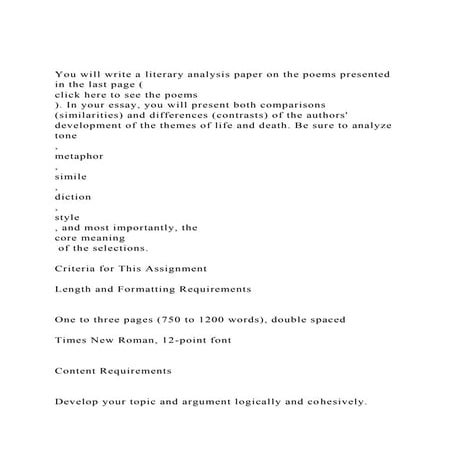 You will write a literary analysis paper on the poems presented in the last page (
click here to see the poems
). In your essay, you will present both comparisons (similarities) and differences (contrasts) of the authors' development of the themes of life and death. Be sure to analyze tone
,
metaphor
,
simile
,
diction
,
style
, and most importantly, the
core meaning
of the selections.

Criteria for This Assignment

Length and Formatting Requirements

One to three pages (750 to 1200 words), double spaced

Times New Roman, 12-point font

Content Requirements

Develop your topic and argument logically and cohesively.